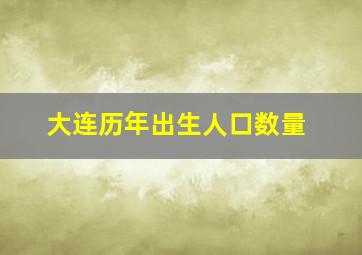 大连历年出生人口数量